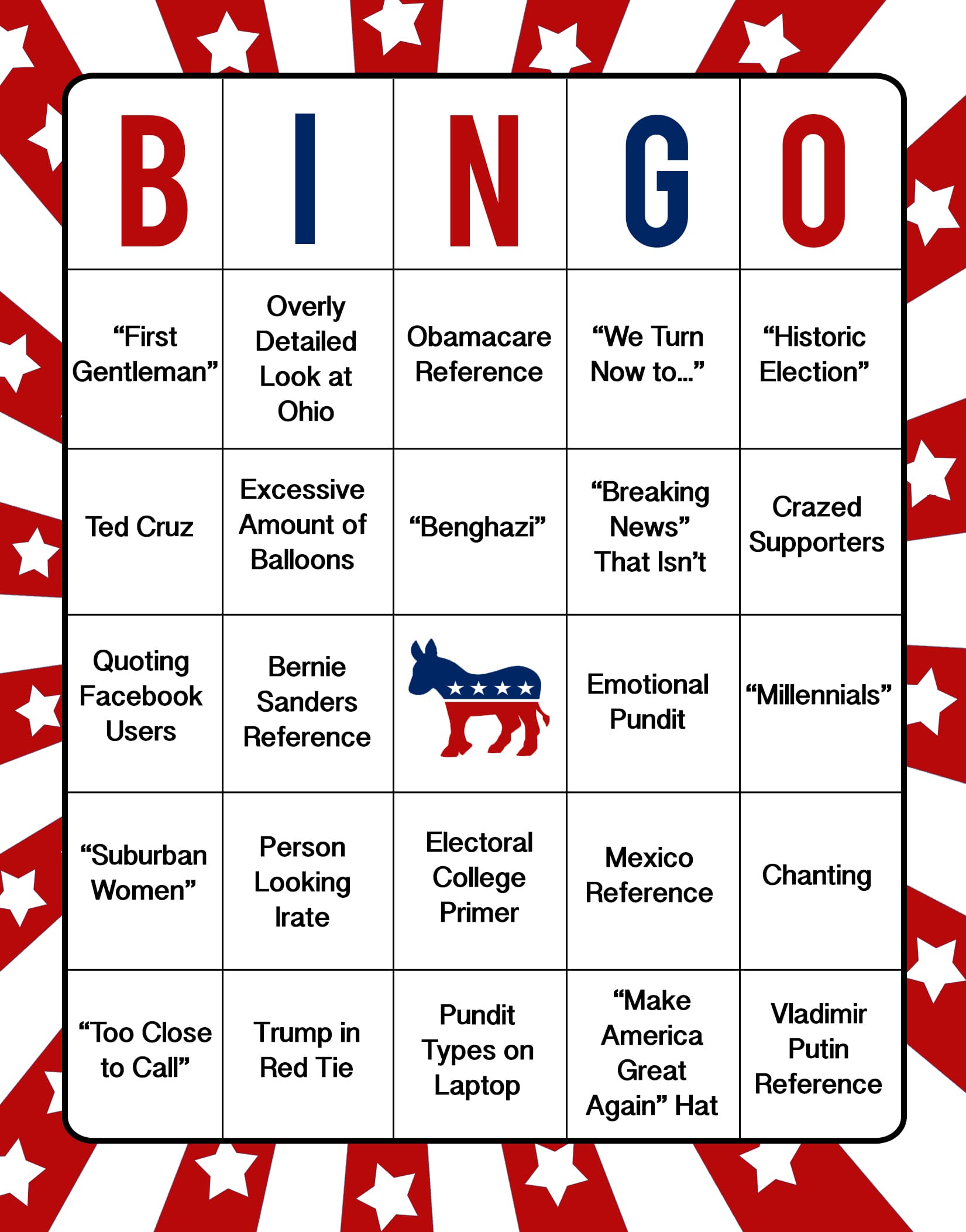 | B | I | N | G | O |
|---|---|---|---|---|
| “First Gentleman” | Overly Detailed Look at Ohio | Obamacare Reference | “We Turn Now to...” | “Historic Election” |
| Ted Cruz | Excessive Amount of Balloons | “Benghazi” | “Breaking News” That Isn’t | Crazed Supporters |
| Quoting Facebook Users | Bernie Sanders Reference | | Emotional Pundit | “Millennials” |
| “Suburban Women” | Person Looking Irate | Electoral College Primer | Mexico Reference | Chanting |
| “Too Close to Call” | Trump in Red Tie | Pundit Types on Laptop | “Make America Great Again” Hat | Vladimir Putin Reference |